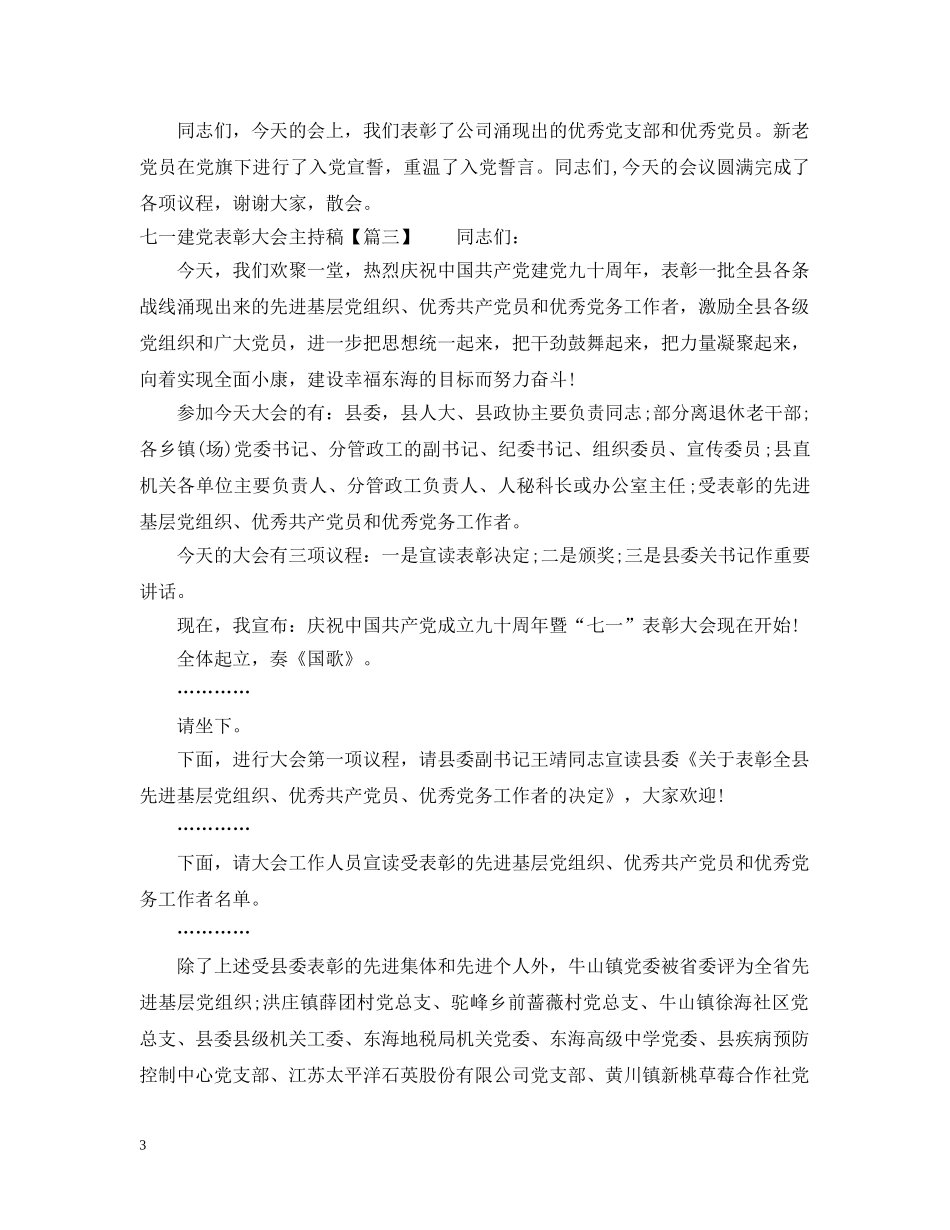 同志们，今天的会上，我们表彰了公司涌现出的优秀党支部和优秀党员。新老党员在党旗下进行了入党宣誓，重温了入党誓言。同志们,今天的会议圆满完成了各项议程，谢谢大家，散会。

七一建党表彰大会主持稿【篇三】　　同志们：

今天，我们欢聚一堂，热烈庆祝中国共产党建党九十周年，表彰一批全县各条战线涌现出来的先进基层党组织、优秀共产党员和优秀党务工作者，激励全县各级党组织和广大党员，进一步把思想统一起来，把干劲鼓舞起来，把力量凝聚起来，向着实现全面小康，建设幸福东海的目标而努力奋斗!

参加今天大会的有：县委，县人大、县政协主要负责同志;部分离退休老干部;各乡镇(场)党委书记、分管政工的副书记、纪委书记、组织委员、宣传委员;县直机关各单位主要负责人、分管政工负责人、人秘科长或办公室主任;受表彰的先进基层党组织、优秀共产党员和优秀党务工作者。

今天的大会有三项议程：一是宣读表彰决定;二是颁奖;三是县委关书记作重要讲话。

现在，我宣布：庆祝中国共产党成立九十周年暨“七一”表彰大会现在开始!

全体起立，奏《国歌》。

…………

请坐下。

下面，进行大会第一项议程，请县委副书记王靖同志宣读县委《关于表彰全县先进基层党组织、优秀共产党员、优秀党务工作者的决定》，大家欢迎!

…………

下面，请大会工作人员宣读受表彰的先进基层党组织、优秀共产党员和优秀党务工作者名单。

…………

除了上述受县委表彰的先进集体和先进个人外，牛山镇党委被省委评为全省先进基层党组织;洪庄镇薛团村党总支、驼峰乡前蔷薇村党总支、牛山镇徐海社区党总支、县委县级机关工委、东海地税局机关党委、东海高级中学党委、县疾病预防控制中心党支部、江苏太平洋石英股份有限公司党支部、黄川镇新桃草莓合作社党

3